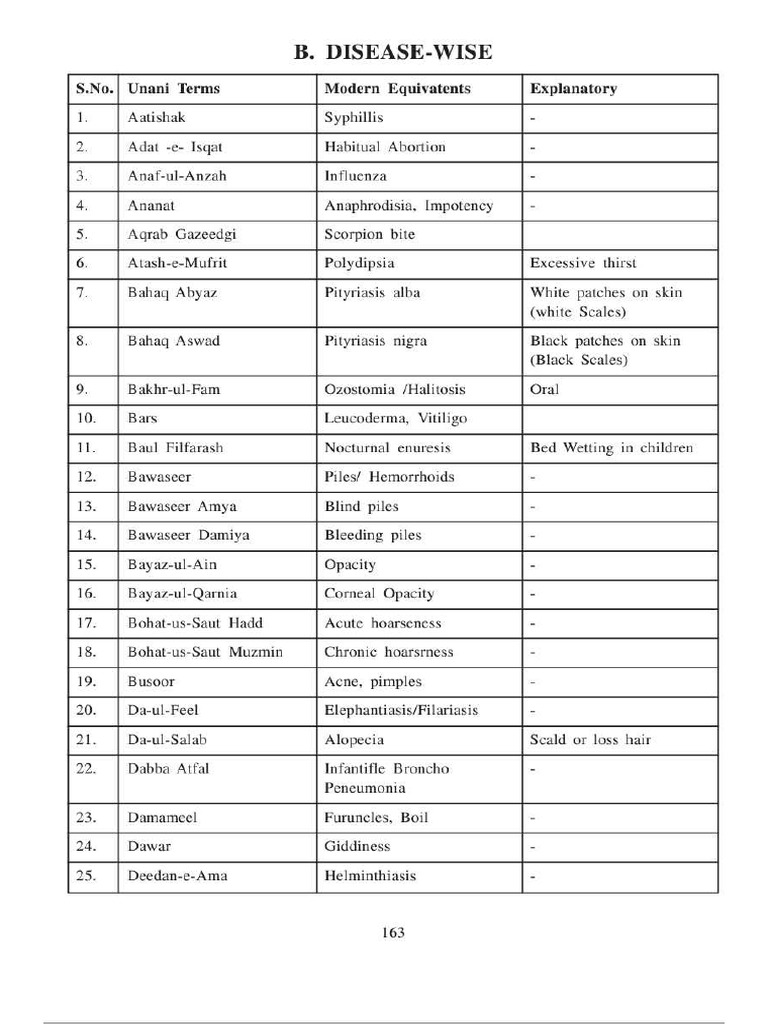 B. DISEASE-WISE

| S.No. | Unani Terms | Modern Equivatents | Explanatory |
|---|---|---|---|
| 1. | Aatishak | Syphillis | - |
| 2. | Adat -e- Isqat | Habitual Abortion | - |
| 3. | Anaf-ul-Anzah | Influenza | - |
| 4. | Ananat | Anaphrodisia, Impotency | - |
| 5. | Aqrab Gazeedgi | Scorpion bite | |
| 6. | Atash-e-Mufrit | Polydipsia | Excessive thirst |
| 7. | Bahaq Abyaz | Pityriasis alba | White patches on skin (white Scales) |
| 8. | Bahaq Aswad | Pityriasis nigra | Black patches on skin (Black Scales) |
| 9. | Bakhr-ul-Fam | Ozostomia /Halitosis | Oral |
| 10. | Bars | Leucoderma, Vitiligo | |
| 11. | Baul Filfarash | Nocturnal enuresis | Bed Wetting in children |
| 12. | Bawaseer | Piles/ Hemorrhoids | - |
| 13. | Bawaseer Amya | Blind piles | - |
| 14. | Bawaseer Damiya | Bleeding piles | - |
| 15. | Bayaz-ul-Ain | Opacity | - |
| 16. | Bayaz-ul-Qarnia | Corneal Opacity | - |
| 17. | Bohat-us-Saut Hadd | Acute hoarseness | - |
| 18. | Bohat-us-Saut Muzmin | Chronic hoarsrness | - |
| 19. | Busoor | Acne, pimples | - |
| 20. | Da-ul-Feel | Elephantiasis/Filariasis | - |
| 21. | Da-ul-Salab | Alopecia | Scald or loss hair |
| 22. | Dabba Atfal | Infantifle Broncho Peneumonia | - |
| 23. | Damameel | Furuncles, Boil | - |
| 24. | Dawar | Giddiness | - |
| 25. | Deedan-e-Ama | Helminthiasis | - |

163